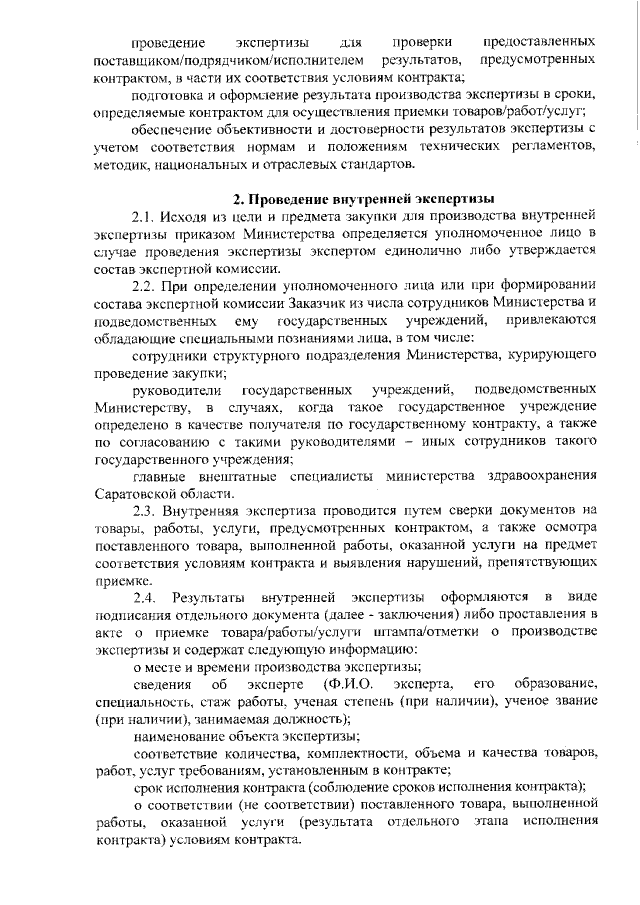 проведение экспертизы для проверки предоставленных поставщиком/подрядчиком/исполнителем результатов, предусмотренных контрактом, в части их соответствия условиям контракта;

подготовка и оформление результата производства экспертизы в сроки, определяемые контрактом для осуществления приемки товаров/работ/услуг;

обеспечение объективности и достоверности результатов экспертизы с учетом соответствия нормам и положениям технических регламентов, методик, национальных и отраслевых стандартов.

2. Проведение внутренней экспертизы

2.1. Исходя из цели и предмета закупки для производства внутренней экспертизы приказом Министерства определяется уполномоченное лицо в случае проведения экспертизы экспертом единолично либо утверждается состав экспертной комиссии.

2.2. При определении уполномоченного лица или при формировании состава экспертной комиссии Заказчик из числа сотрудников Министерства и подведомственных ему государственных учреждений, привлекаются обладающие специальными познаниями лица, в том числе:

сотрудники структурного подразделения Министерства, курирующего проведение закупки;

руководители государственных учреждений, подведомственных Министерству, в случаях, когда такое государственное учреждение определено в качестве получателя по государственному контракту, а также по согласованию с такими руководителями – иных сотрудников такого государственного учреждения;

главные внештатные специалисты министерства здравоохранения Саратовской области.

2.3. Внутренняя экспертиза проводится путем сверки документов на товары, работы, услуги, предусмотренных контрактом, а также осмотра поставленного товара, выполненной работы, оказанной услуги на предмет соответствия условиям контракта и выявления нарушений, препятствующих приемке.

2.4. Результаты внутренней экспертизы оформляются в виде подписания отдельного документа (далее - заключения) либо проставления в акте о приемке товара/работы/услуги штампа/отметки о производстве экспертизы и содержат следующую информацию:

о месте и времени производства экспертизы;

сведения об эксперте (Ф.И.О. эксперта, его образование, специальность, стаж работы, ученая степень (при наличии), ученое звание (при наличии), занимаемая должность);

наименование объекта экспертизы;

соответствие количества, комплектности, объема и качества товаров, работ, услуг требованиям, установленным в контракте;

срок исполнения контракта (соблюдение сроков исполнения контракта);

о соответствии (не соответствии) поставленного товара, выполненной работы, оказанной услуги (результата отдельного этапа исполнения контракта) условиям контракта.